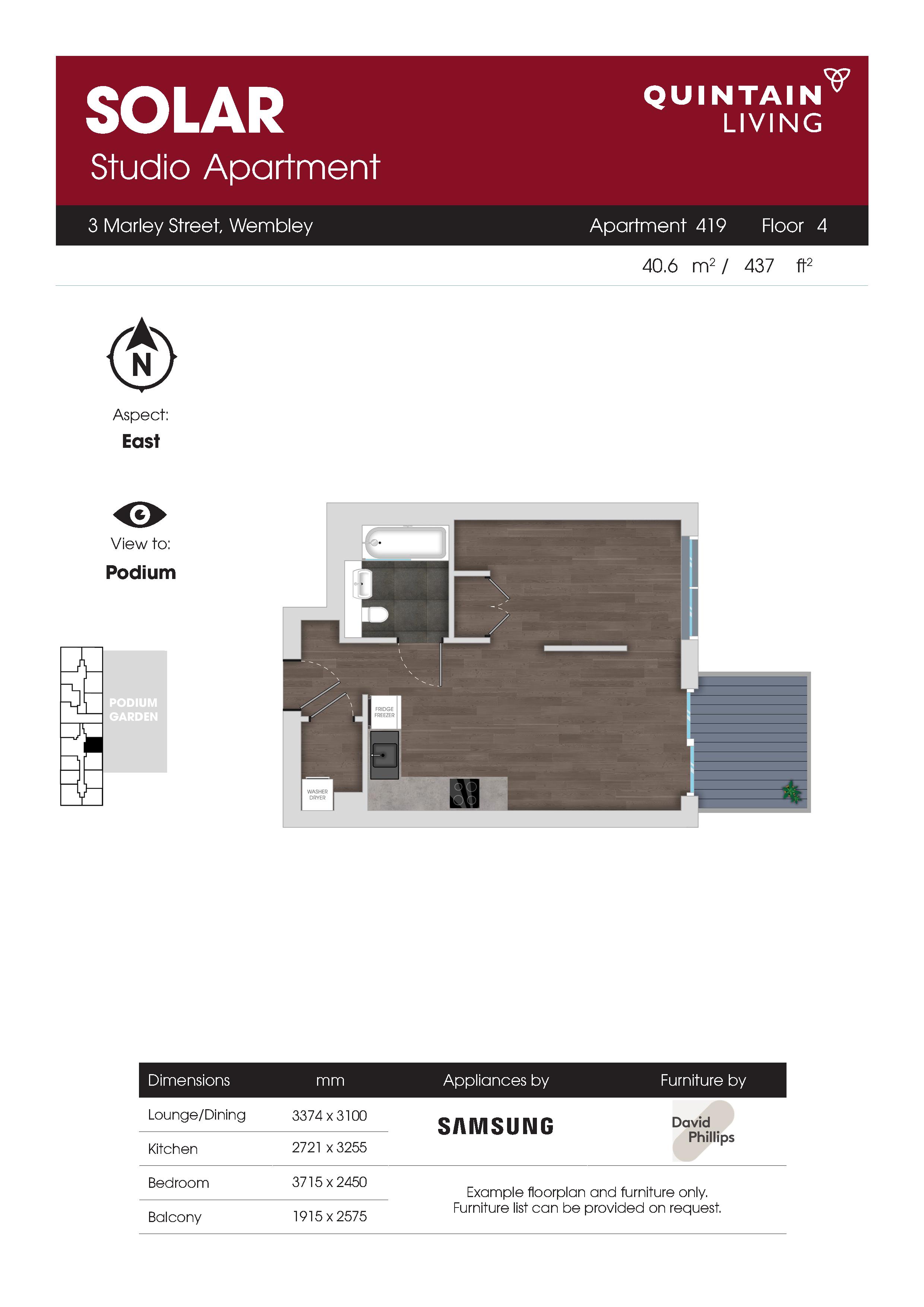 SOLAR
Studio Apartment

QUINTAIN
LIVING

3 Marley Street, Wembley

Apartment 419 Floor 4

40.6 $m^2$ / 437 $ft^2$

N

Aspect:
East

View to:
Podium

PODIUM
GARDEN

FRIDGE
FREEZER

WASHER
DRYER

| Dimensions | mm | Appliances by | Furniture by |
|---|---|---|---|
| Lounge/Dining | 3374 x 3100 | SAMSUNG | David Phillips |
| Kitchen | 2721 x 3255 | | |
| Bedroom | 3715 x 2450 | Example floorplan and furniture only. Furniture list can be provided on request. | |
| Balcony | 1915 x 2575 | | |